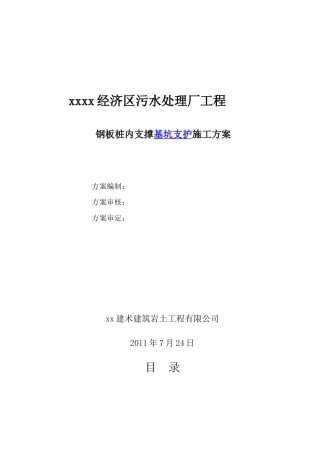 xxxx 经济区污水处理厂工程

钢板桩内支撑基坑支护施工方案

方案编制：
方案审核：
方案审定：

xx 建术建筑岩土工程有限公司

2011 年 7 月 24 日

目　录